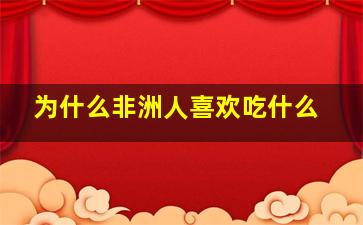 为什么非洲人喜欢吃什么